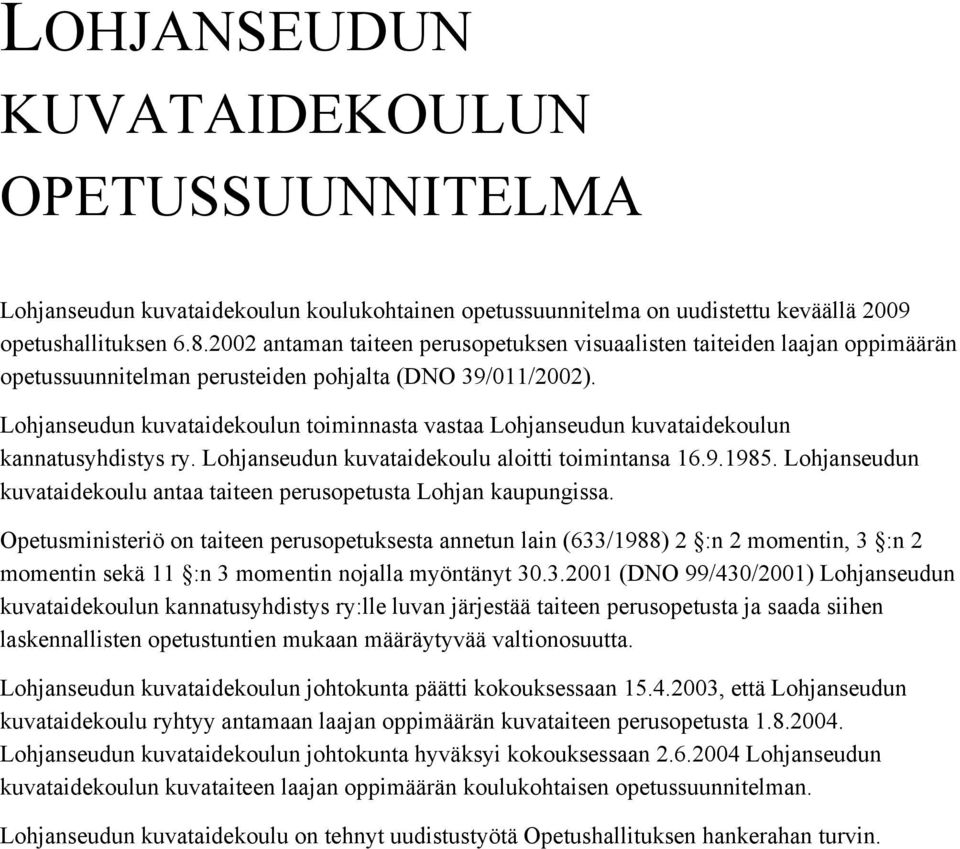 LOHJANSEUDUN KUVATAIDEKOULUN OPETUSSUUNNITELMA

Lohjanseudun kuvataidekoulun koulukohtainen opetussuunnitelma on uudistettu keväällä 2009 opetushallituksen 6.8.2002 antaman taiteen perusopetuksen visuaalisten taiteiden laajan oppimäärän opetussuunnitelman perusteiden pohjalta (DNO 39/011/2002).

Lohjanseudun kuvataidekoulun toiminnasta vastaa Lohjanseudun kuvataidekoulun kannatusyhdistys ry. Lohjanseudun kuvataidekoulu aloitti toimintansa 16.9.1985. Lohjanseudun kuvataidekoulu antaa taiteen perusopetusta Lohjan kaupungissa.

Opetusministeriö on taiteen perusopetuksesta annetun lain (633/1988) 2 §:n 2 momentin, 3 §:n 2 momentin sekä 11 §:n 3 momentin nojalla myöntänyt 30.3.2001 (DNO 99/430/2001) Lohjanseudun kuvataidekoulun kannatusyhdistys ry:lle luvan järjestää taiteen perusopetusta ja saada siihen laskennallisten opetustuntien mukaan määräytyvää valtionosuutta.

Lohjanseudun kuvataidekoulun johtokunta päätti kokouksessaan 15.4.2003, että Lohjanseudun kuvataidekoulu ryhtyy antamaan laajan oppimäärän kuvataiteen perusopetusta 1.8.2004. Lohjanseudun kuvataidekoulun johtokunta hyväksyi kokouksessaan 2.6.2004 Lohjanseudun kuvataidekoulun kuvataiteen laajan oppimäärän koulukohtaisen opetussuunnitelman.

Lohjanseudun kuvataidekoulu on tehnyt uudistustyötä Opetushallituksen hankerahan turvin.